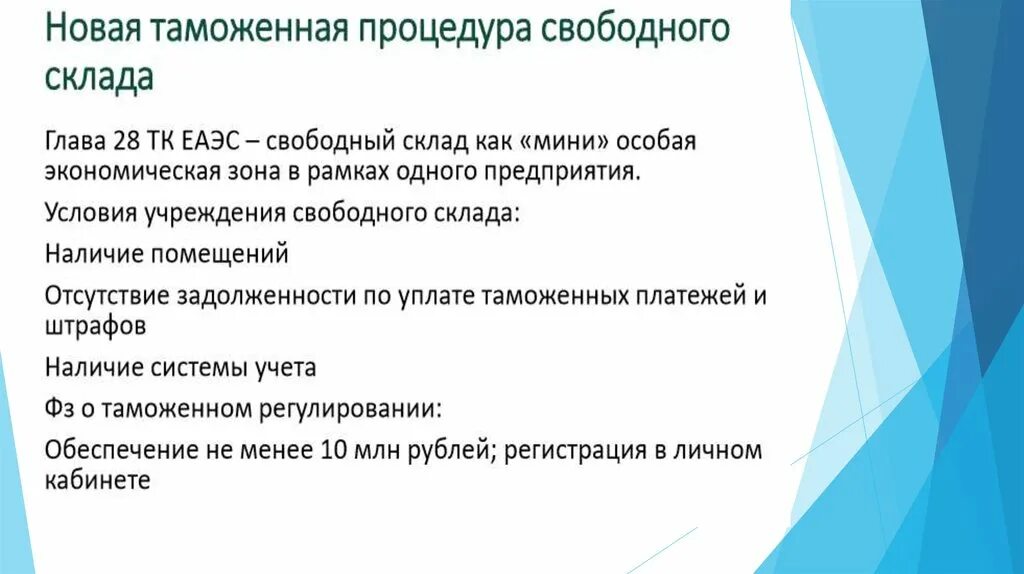 Новая таможенная процедура свободного склада

Глава 28 ТК ЕАЭС – свободный склад как «мини» особая экономическая зона в рамках одного предприятия.

Условия учреждения свободного склада:

Наличие помещений

Отсутствие задолженности по уплате таможенных платежей и штрафов

Наличие системы учета

Фз о таможенном регулировании:

Обеспечение не менее 10 млн рублей; регистрация в личном кабинете